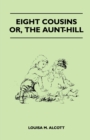 EIGHT COUSINS
OR, THE AUNT-HILL

LOUISA M. ALCOTT